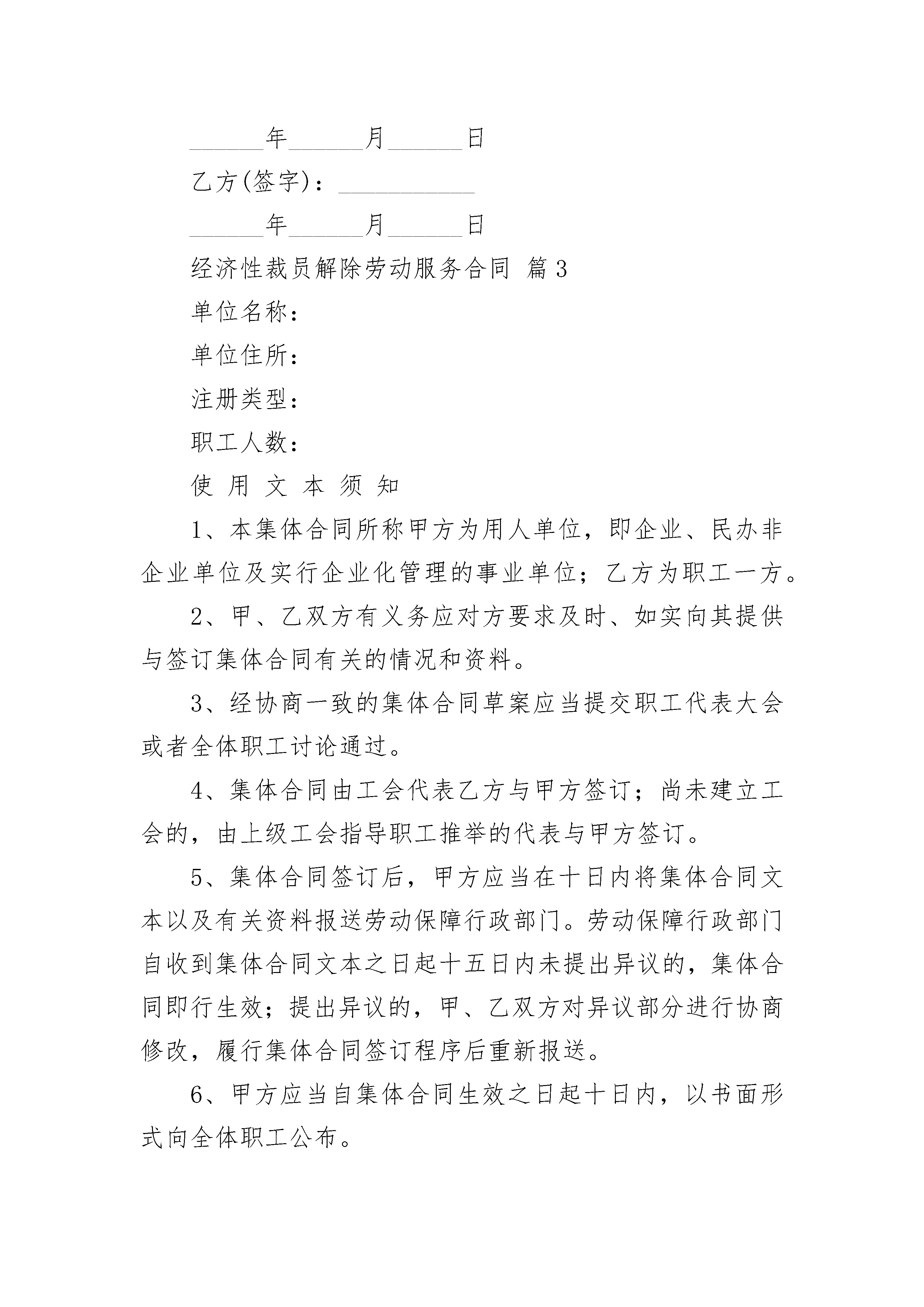 ______年______月______日

乙方(签字)：___________

______年______月______日

经济性裁员解除劳动服务合同 篇3

单位名称：

单位住所：

注册类型：

职工人数：

使 用 文 本 须 知

1、本集体合同所称甲方为用人单位，即企业、民办非企业单位及实行企业化管理的事业单位；乙方为职工一方。

2、甲、乙双方有义务应对方要求及时、如实向其提供与签订集体合同有关的情况和资料。

3、经协商一致的集体合同草案应当提交职工代表大会或者全体职工讨论通过。

4、集体合同由工会代表乙方与甲方签订；尚未建立工会的，由上级工会指导职工推举的代表与甲方签订。

5、集体合同签订后，甲方应当在十日内将集体合同文本以及有关资料报送劳动保障行政部门。劳动保障行政部门自收到集体合同文本之日起十五日内未提出异议的，集体合同即行生效；提出异议的，甲、乙双方对异议部分进行协商修改，履行集体合同签订程序后重新报送。

6、甲方应当自集体合同生效之日起十日内，以书面形式向全体职工公布。